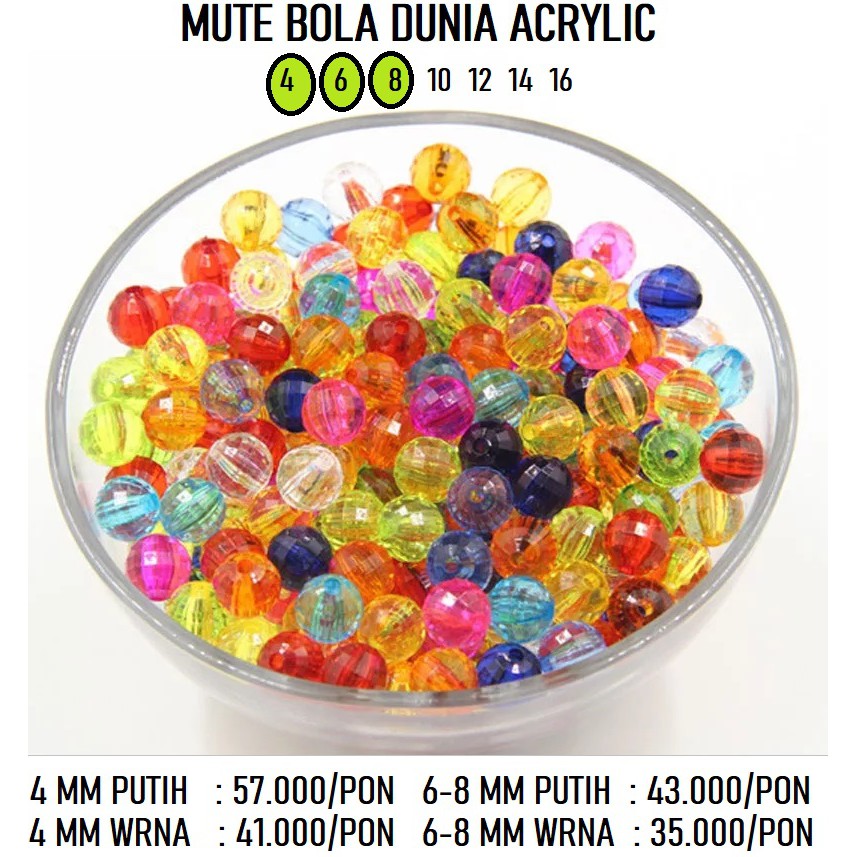 MUTE BOLA DUNIA ACRYLIC

4 6 8 10 12 14 16

4 MM PUTIH : 57.000/PON
4 MM WRNA : 41.000/PON

6-8 MM PUTIH : 43.000/PON
6-8 MM WRNA : 35.000/PON